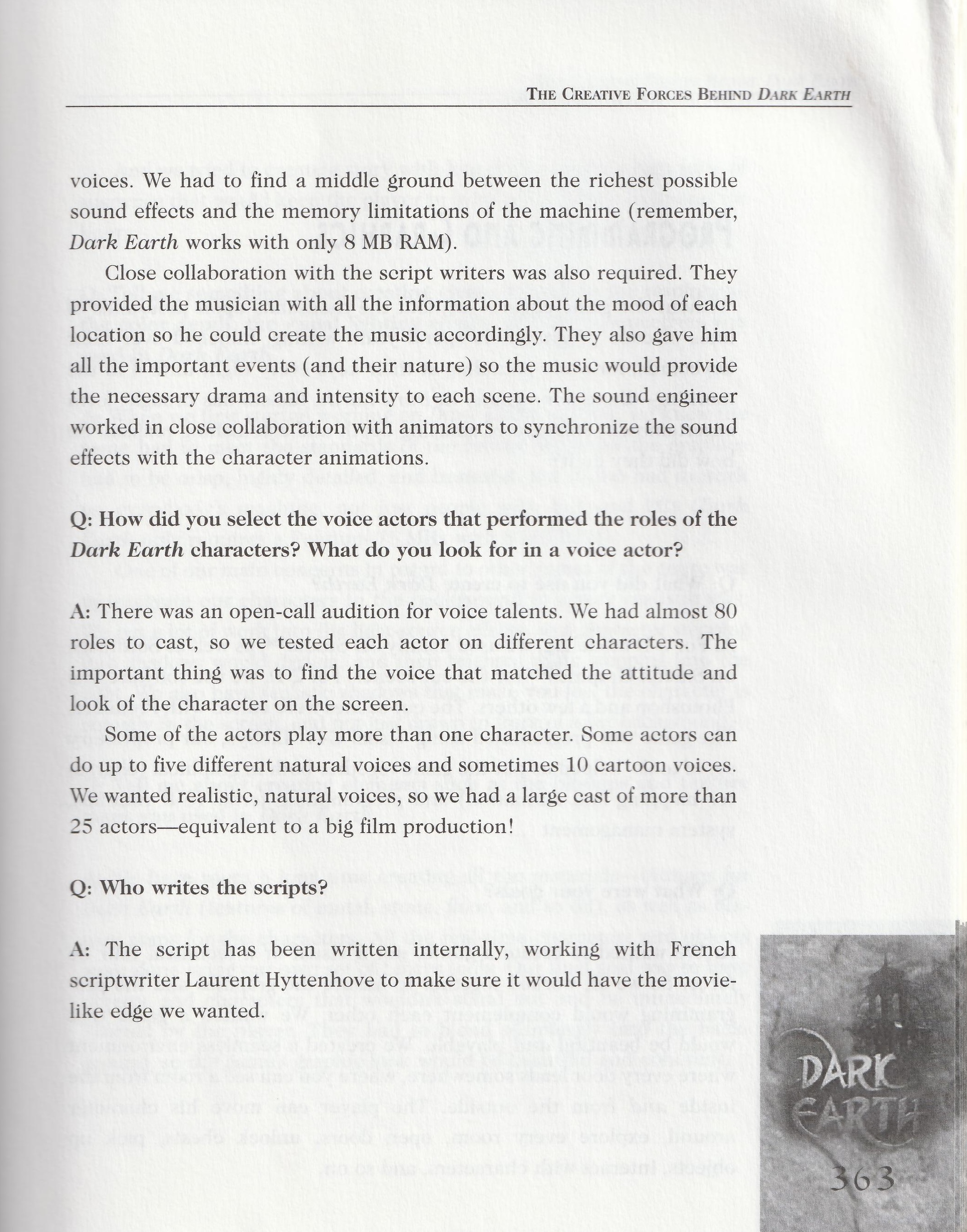 THE CREATIVE FORCES BEHIND DARK EARTH

voices. We had to find a middle ground between the richest possible sound effects and the memory limitations of the machine (remember, Dark Earth works with only 8 MB RAM).

Close collaboration with the script writers was also required. They provided the musician with all the information about the mood of each location so he could create the music accordingly. They also gave him all the important events (and their nature) so the music would provide the necessary drama and intensity to each scene. The sound engineer worked in close collaboration with animators to synchronize the sound effects with the character animations.

Q: How did you select the voice actors that performed the roles of the Dark Earth characters? What do you look for in a voice actor?

A: There was an open-call audition for voice talents. We had almost 80 roles to cast, so we tested each actor on different characters. The important thing was to find the voice that matched the attitude and look of the character on the screen.

Some of the actors play more than one character. Some actors can do up to five different natural voices and sometimes 10 cartoon voices. We wanted realistic, natural voices, so we had a large cast of more than 25 actors—equivalent to a big film production!

Q: Who writes the scripts?

A: The script has been written internally, working with French scriptwriter Laurent Hyttenhove to make sure it would have the movie-like edge we wanted.

DARK EARTH

363